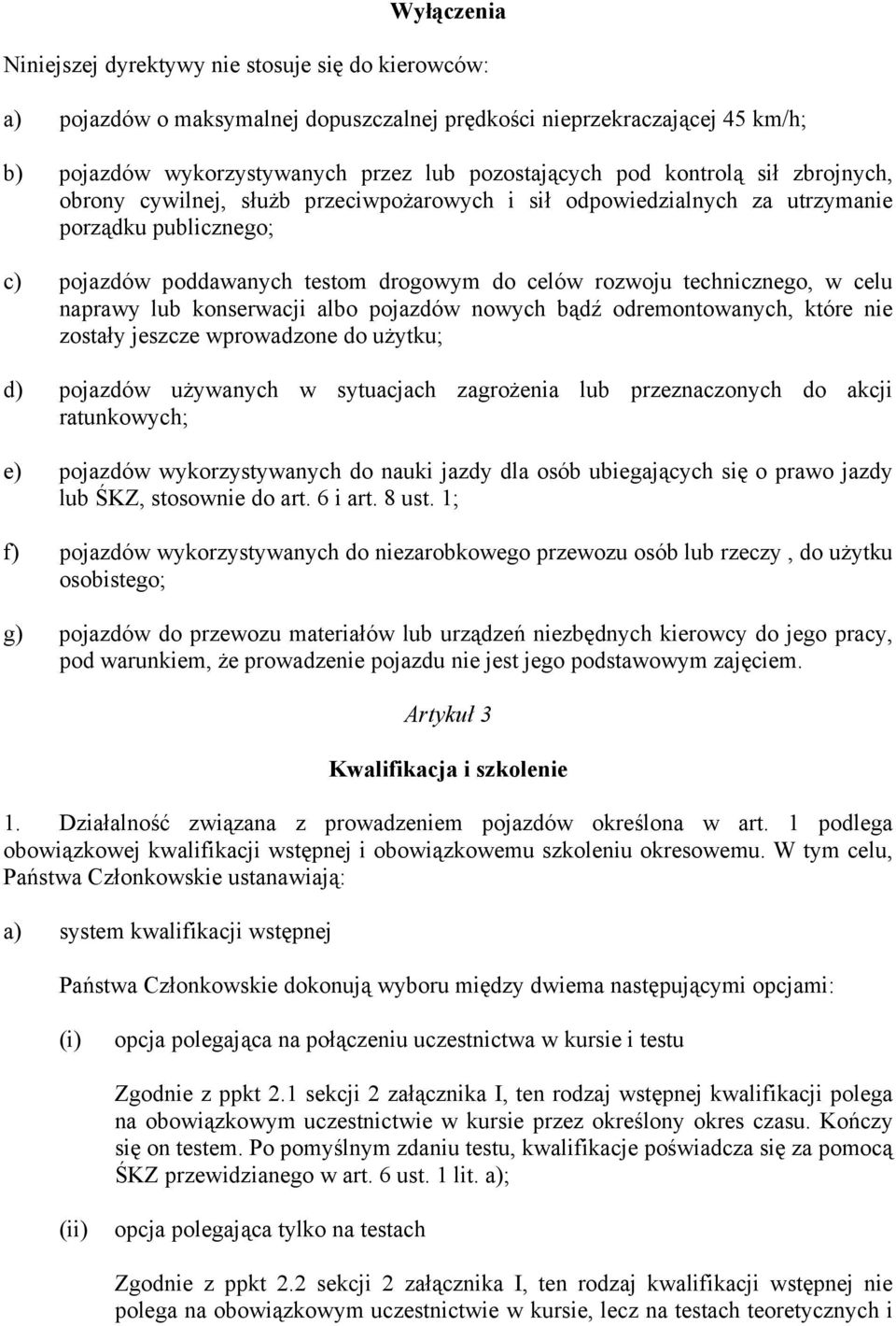 Wyłączenia

Niniejszej dyrektywy nie stosuje się do kierowców:

a) pojazdów o maksymalnej dopuszczalnej prędkości nieprzekraczającej 45 km/h;

b) pojazdów wykorzystywanych przez lub pozostających pod kontrolą sił zbrojnych, obrony cywilnej, służb przeciwpożarowych i sił odpowiedzialnych za utrzymanie porządku publicznego;

c) pojazdów poddawanych testom drogowym do celów rozwoju technicznego, w celu naprawy lub konserwacji albo pojazdów nowych bądź odremontowanych, które nie zostały jeszcze wprowadzone do użytku;

d) pojazdów używanych w sytuacjach zagrożenia lub przeznaczonych do akcji ratunkowych;

e) pojazdów wykorzystywanych do nauki jazdy dla osób ubiegających się o prawo jazdy lub ŚKZ, stosownie do art. 6 i art. 8 ust. 1;

f) pojazdów wykorzystywanych do niezarobkowego przewozu osób lub rzeczy , do użytku osobistego;

g) pojazdów do przewozu materiałów lub urządzeń niezbędnych kierowcy do jego pracy, pod warunkiem, że prowadzenie pojazdu nie jest jego podstawowym zajęciem.

Artykuł 3

Kwalifikacja i szkolenie

1. Działalność związana z prowadzeniem pojazdów określona w art. 1 podlega obowiązkowej kwalifikacji wstępnej i obowiązkowemu szkoleniu okresowemu. W tym celu, Państwa Członkowskie ustanawiają:

a) system kwalifikacji wstępnej

Państwa Członkowskie dokonują wyboru między dwiema następującymi opcjami:

(i) opcja polegająca na połączeniu uczestnictwa w kursie i testu

Zgodnie z ppkt 2.1 sekcji 2 załącznika I, ten rodzaj wstępnej kwalifikacji polega na obowiązkowym uczestnictwie w kursie przez określony okres czasu. Kończy się on testem. Po pomyślnym zdaniu testu, kwalifikacje poświadcza się za pomocą ŚKZ przewidzianego w art. 6 ust. 1 lit. a);

(ii) opcja polegająca tylko na testach

Zgodnie z ppkt 2.2 sekcji 2 załącznika I, ten rodzaj kwalifikacji wstępnej nie polega na obowiązkowym uczestnictwie w kursie, lecz na testach teoretycznych i